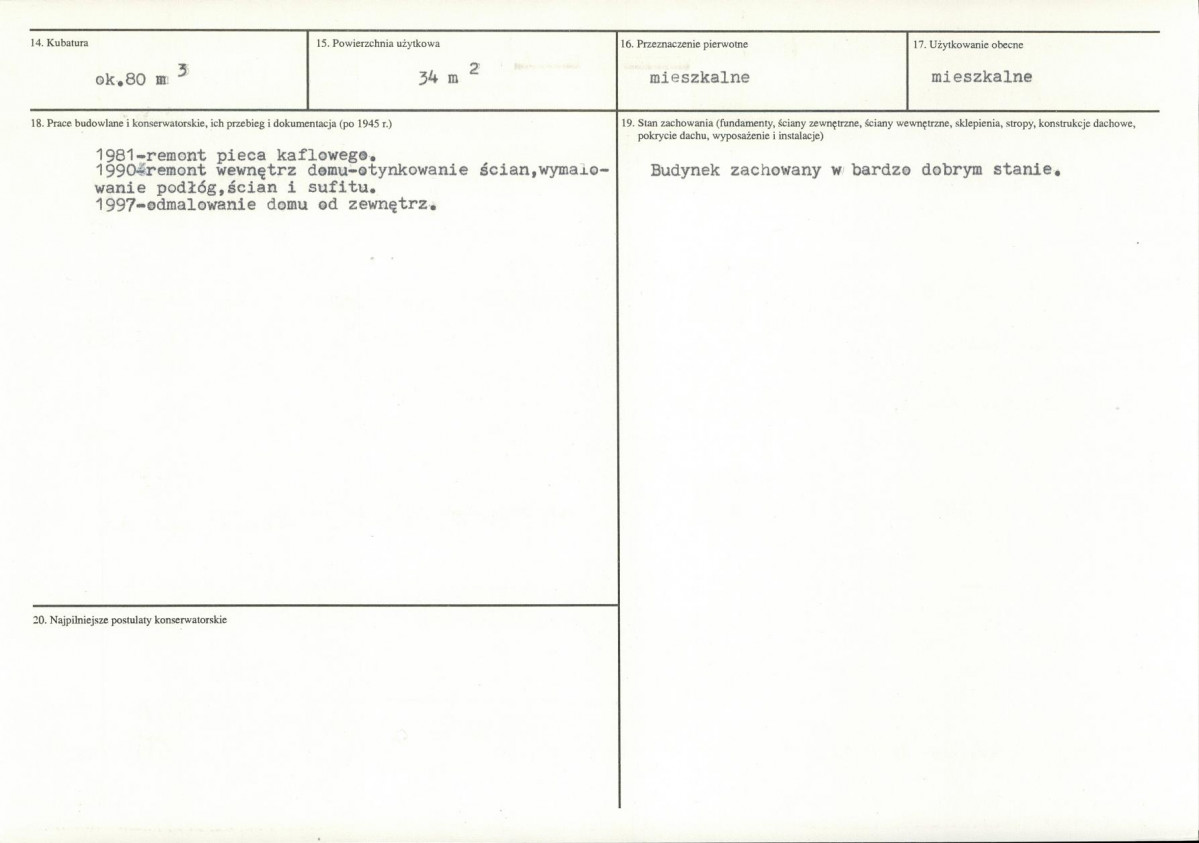 14. Kubatura

ok.80 m $^3$

15. Powierzchnia użytkowa

34 m $^2$

16. Przeznaczenie pierwotne

mieszkalne

17. Użytkowanie obecne

mieszkalne

18. Prace budowlane i konserwatorskie, ich przebieg i dokumentacja (po 1945 r.)

1981-remont pieca kaflowego.
1990-remont wewnętrz domu-otynkowanie ścian,wymalowanie podłóg,ścian i sufitu.
1997-odmalowanie domu od zewnętrz.

19. Stan zachowania (fundamenty, ściany zewnętrzne, ściany wewnętrzne, sklepienia, stropy, konstrukcje dachowe, pokrycie dachu, wyposażenie i instalacje)

Budynek zachowany w bardzo dobrym stanie.

20. Najpilniejsze postulaty konserwatorskie